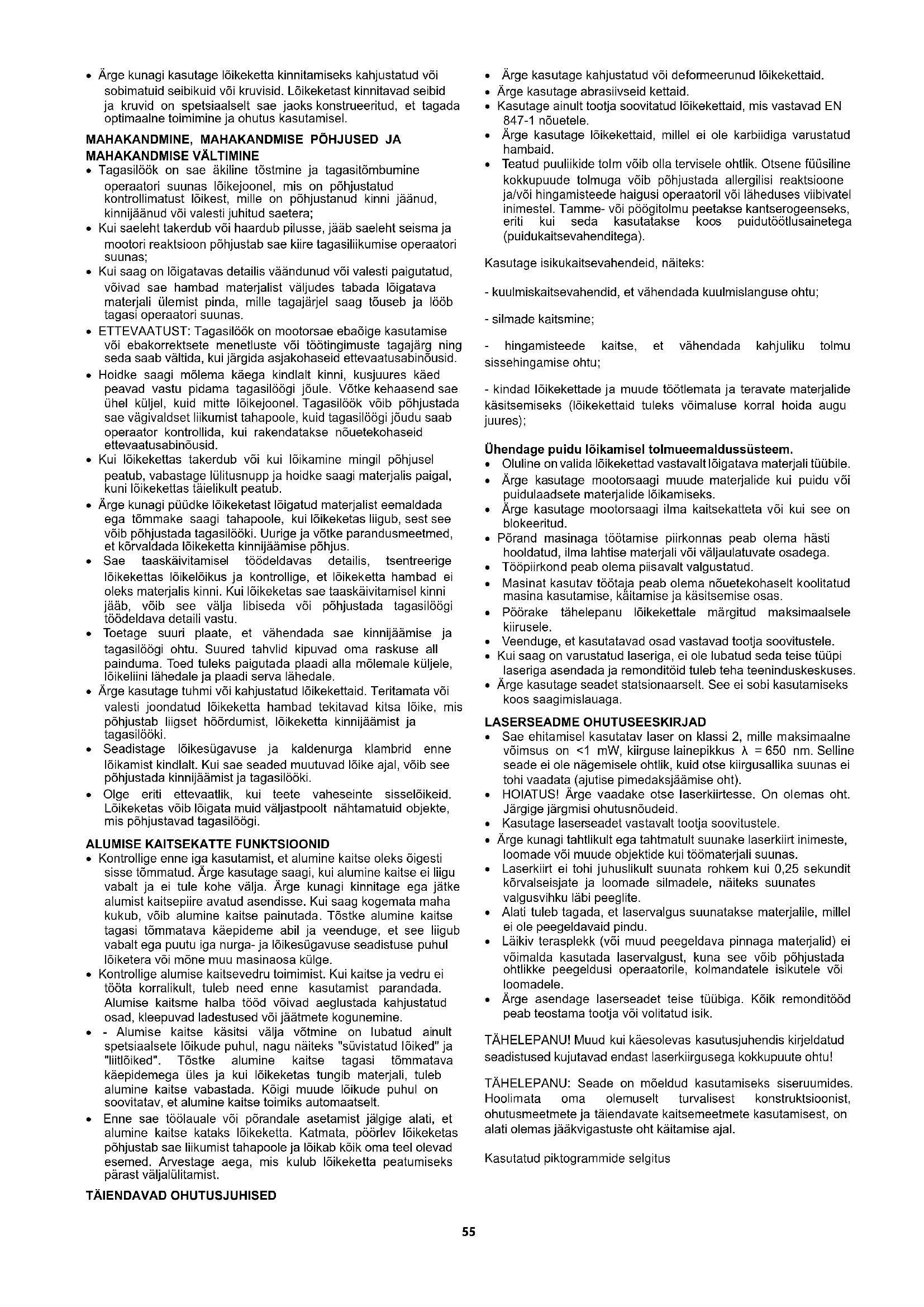 • Ärge kunagi kasutage lõikeketta kinnitamiseks kahjustatud või sobimatuid seibikuid või kruvisid. Lõikeketast kinnitavad seibid ja kruvid on spetsiaalselt sae jaoks konstrueeritud, et tagada optimaalne toimimine ja ohutus kasutamisel.

MAHAKANDMINE, MAHAKANDMISE PÕHJUSED JA MAHAKANDMISE VÄLTIMINE
• Tagasilöök on sae äkiline tõstmine ja tagasitõmbumine operaatori suunas lõikejoonel, mis on põhjustatud kontrollimatust lõikest, mille on põhjustanud kinni jäänud, kinnijäänud või valesti juhitud saetera;
• Kui saeleht takerdub või haardub pilusse, jääb saeleht seisma ja mootori reaktsioon põhjustab sae kiire tagasiliikumise operaatori suunas;
• Kui saag on lõigatavas detailis väändunud või valesti paigutatud, võivad sae hambad materjalist väljudes tabada lõigatava materjali ülemist pinda, mille tagajärjel saag tõuseb ja lööb tagasi operaatori suunas.
• ETTEVAATUST: Tagasilöök on mootorsae ebaõige kasutamise või ebakorrektsete menetluste või töötingimuste tagajärg ning seda saab vältida, kui järgida asjakohaseid ettevaatusabinõusid.
• Hoidke saagi mõlema käega kindlalt kinni, kusjuures käed peavad vastu pidama tagasilöögi jõule. Võtke kehaasend sae ühel küljel, kuid mitte lõikejoonel. Tagasilöök võib põhjustada sae vägivaldset liikumist tahapoole, kuid tagasilöögi jõudu saab operaator kontrollida, kui rakendatakse nõuetekohaseid ettevaatusabinõusid.
• Kui lõikekettas takerdub või kui lõikamine mingil põhjusel peatub, vabastage lülitusnupp ja hoidke saagi materjalis paigal, kuni lõikekettas täielikult peatub.
• Ärge kunagi püüdke lõikeketast lõigatud materjalist eemaldada ega tõmmake saagi tahapoole, kui lõikeketas liigub, sest see võib põhjustada tagasilööki. Uurige ja võtke parandusmeetmed, et kõrvaldada lõikeketta kinnijäämise põhjus.
• Sae taaskäivitamisel töödeldavas detailis, tsentreerige lõikekettas lõikelõikus ja kontrollige, et lõikeketta hambad ei oleks materjalis kinni. Kui lõikeketas sae taaskäivitamisel kinni jääb, võib see välja libiseda või põhjustada tagasilöögi töödeldava detaili vastu.
• Toetage suuri plaate, et vähendada sae kinnijäämise ja tagasilöögi ohtu. Suured tahvlid kipuvad oma raskuse all painduma. Toed tuleks paigutada plaadi alla mõlemale küljele, lõikeliini lähedale ja plaadi serva lähedale.
• Ärge kasutage tuhmi või kahjustatud lõikekettaid. Teritamata või valesti joondatud lõikeketta hambad tekitavad kitsa lõike, mis põhjustab liigset hõõrdumist, lõikeketta kinnijäämist ja tagasilööki.
• Seadistage lõikesügavuse ja kaldenurga klambrid enne lõikamist kindlalt. Kui sae seaded muutuvad lõike ajal, võib see põhjustada kinnijäämist ja tagasilööki.
• Olge eriti ettevaatlik, kui teete vaheseinte sisselõikeid. Lõikeketas võib lõigata muid väljastpoolt nähtamatuid objekte, mis põhjustavad tagasilöögi.

ALUMISE KAITSEKATTE FUNKTSIOONID
• Kontrollige enne iga kasutamist, et alumine kaitse oleks õigesti sisse tõmmatud. Ärge kasutage saagi, kui alumine kaitse ei liigu vabalt ja ei tule kohe välja. Ärge kunagi kinnitage ega jätke alumist kaitsepiire avatud asendisse. Kui saag kogemata maha kukub, võib alumine kaitse painutada. Tõstke alumine kaitse tagasi tõmmatava käepideme abil ja veenduge, et see liigub vabalt ega puutu iga nurga- ja lõikesügavuse seadistuse puhul lõiketera või mõne muu masinaosa külge.
• Kontrollige alumise kaitsevedru toimimist. Kui kaitse ja vedru ei tööta korralikult, tuleb need enne kasutamist parandada. Alumise kaitsme halba tööd võivad aeglustada kahjustatud osad, kleepuvad ladestused või jäätmete kogunemine.
• - Alumise kaitse käsitsi välja võtmine on lubatud ainult spetsiaalsete lõikude puhul, nagu näiteks "süvistatud lõiked" ja "liitlõiked". Tõstke alumine kaitse tagasi tõmmatava käepidemega üles ja kui lõikeketas tungib materjali, tuleb alumine kaitse vabastada. Kõigi muude lõikude puhul on soovitatav, et alumine kaitse toimiks automaatselt.
• Enne sae töölauale või põrandale asetamist jälgige alati, et alumine kaitse kataks lõikeketta. Katmata, pöörlev lõikeketas põhjustab sae liikumist tahapoole ja lõikab kõik oma teel olevad esemed. Arvestage aega, mis kulub lõikeketta peatumiseks pärast väljalülitamist.

TÄIENDAVAD OHUTUSJUHISED

• Ärge kasutage kahjustatud või deformeerunud lõikekettaid.
• Ärge kasutage abrasiivseid kettaid.
• Kasutage ainult tootja soovitatud lõikekettaid, mis vastavad EN 847-1 nõuetele.
• Ärge kasutage lõikekettaid, millel ei ole karbiidiga varustatud hambaid.
• Teatud puuliikide tolm võib olla tervisele ohtlik. Otsene füüsiline kokkupuude tolmuga võib põhjustada allergilisi reaktsioone ja/või hingamisteede haigusi operaatoril või läheduses viibivatel inimestel. Tamme- või pöögitolmu peetakse kantserogeenseks, eriti kui seda kasutatakse koos puidutöötlusainetega (puidukaitsevahenditega).

Kasutage isikukaitsevahendeid, näiteks:

- kuulmiskaitsevahendid, et vähendada kuulmislanguse ohtu;

- silmade kaitsmine;

- hingamisteede kaitse, et vähendada kahjuliku tolmu sissehingamise ohtu;

- kindad lõikekettade ja muude töötlemata ja teravate materjalide käsitsemiseks (lõikekettaid tuleks võimaluse korral hoida augu juures);

Ühendage puidu lõikamisel tolmueemaldussüsteem.
• Oluline on valida lõikekettad vastavalt lõigatava materjali tüübile.
• Ärge kasutage mootorsaagi muude materjalide kui puidu või puidulaadsete materjalide lõikamiseks.
• Ärge kasutage mootorsaagi ilma kaitsekatteta või kui see on blokeeritud.
• Põrand masinaga töötamise piirkonnas peab olema hästi hooldatud, ilma lahtise materjali või väljaulatuvate osadega.
• Tööpiirkond peab olema piisavalt valgustatud.
• Masinat kasutav töötaja peab olema nõuetekohaselt koolitatud masina kasutamise, käitamise ja käsitsemise osas.
• Pöörake tähelepanu lõikekettale märgitud maksimaalsele kiirusele.
• Veenduge, et kasutatavad osad vastavad tootja soovitustele.
• Kui saag on varustatud laseriga, ei ole lubatud seda teise tüüpi laseriga asendada ja remonditöid tuleb teha teeninduskeskuses.
• Ärge kasutage seadet statsionaarselt. See ei sobi kasutamiseks koos saagimislauaga.

LASERSEADME OHUTUSEESKIRJAD
• Sae ehitamisel kasutatav laser on klassi 2, mille maksimaalne võimsus on <1 mW, kiirguse lainepikkus λ = 650 nm. Selline seade ei ole nägemisele ohtlik, kuid otse kiirgusallika suunas ei tohi vaadata (ajutise pimedaksjäämise oht).
• HOIATUS! Ärge vaadake otse laserkiirtesse. On olemas oht. Järgige järgmisi ohutusnõudeid.
• Kasutage laserseadet vastavalt tootja soovitustele.
• Ärge kunagi tahtlikult ega tahtmatult suunake laserkiirt inimeste, loomade või muude objektide kui töömaterjali suunas.
• Laserkiirt ei tohi juhuslikult suunata rohkem kui 0,25 sekundit kõrvalseisjate ja loomade silmadele, näiteks suunates valgusvihku läbi peeglite.
• Alati tuleb tagada, et laservalgus suunatakse materjalile, millel ei ole peegeldavaid pindu.
• Läikiv terasplekk (või muud peegeldava pinnaga materjalid) ei võimalda kasutada laservalgust, kuna see võib põhjustada ohtlikke peegeldusi operaatorile, kolmandatele isikutele või loomadele.
• Ärge asendage laserseadet teise tüübiga. Kõik remonditööd peab teostama tootja või volitatud isik.

TÄHELEPANU! Muud kui käesolevas kasutusjuhendis kirjeldatud seadistused kujutavad endast laserkiirgusega kokkupuute ohtu!

TÄHELEPANU: Seade on mõeldud kasutamiseks siseruumides. Hoolimata oma olemuselt turvalisest konstruktsioonist, ohutusmeetmete ja täiendavate kaitsemeetmete kasutamisest, on alati olemas jääkvigastuste oht käitamise ajal.

Kasutatud piktogrammide selgitus

55